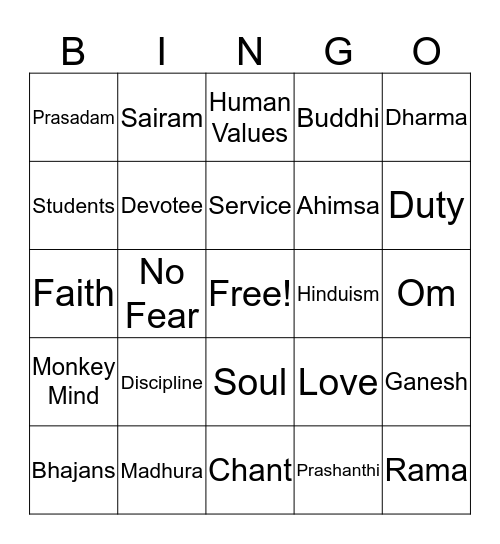 | B | I | N | G | O |
|---|---|---|---|---|
| Prasadam | Sairam | Human Values | Buddhi | Dharma |
| Students | Devotee | Service | Ahimsa | Duty |
| Faith | No Fear | Free! | Hinduism | Om |
| Monkey Mind | Discipline | Soul | Love | Ganesh |
| Bhajans | Madhura | Chant | Prashanthi | Rama |